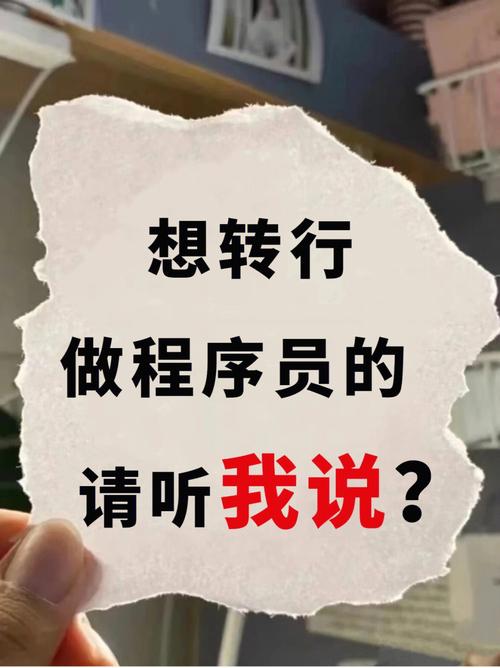 想转行
做程序员的
请听我说？